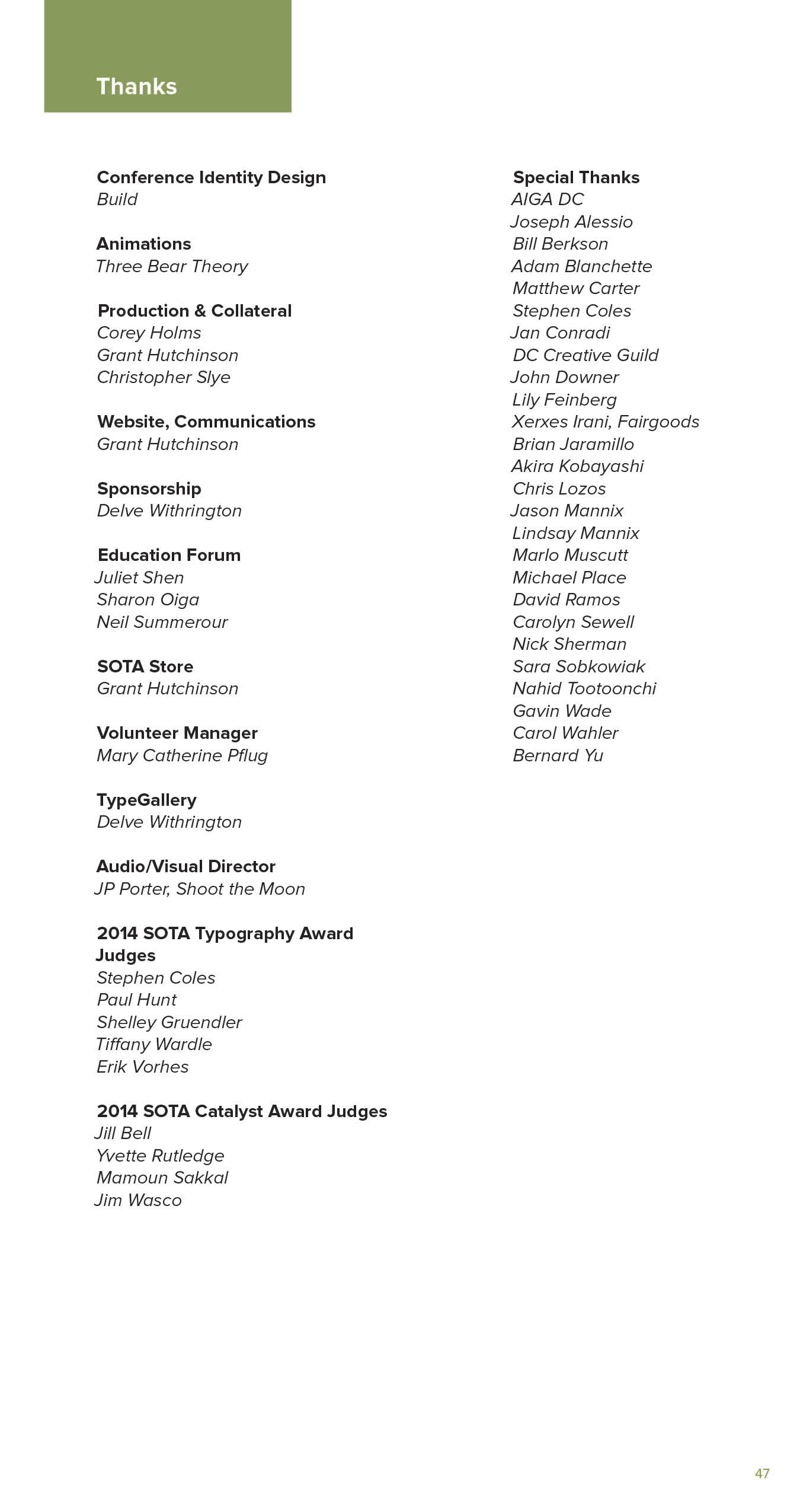 Thanks

Conference Identity Design
Build

Animations
Three Bear Theory

Production & Collateral
Corey Holms
Grant Hutchinson
Christopher Slye

Website, Communications
Grant Hutchinson

Sponsorship
Delve Withrington

Education Forum
Juliet Shen
Sharon Oiga
Neil Summerour

SOTA Store
Grant Hutchinson

Volunteer Manager
Mary Catherine Pflug

TypeGallery
Delve Withrington

Audio/Visual Director
JP Porter, Shoot the Moon

2014 SOTA Typography Award Judges
Stephen Coles
Paul Hunt
Shelley Gruendler
Tiffany Wardle
Erik Vorhes

2014 SOTA Catalyst Award Judges
Jill Bell
Yvette Rutledge
Mamoun Sakkal
Jim Wasco

Special Thanks
AIGA DC
Joseph Alessio
Bill Berkson
Adam Blanchette
Matthew Carter
Stephen Coles
Jan Conradi
DC Creative Guild
John Downer
Lily Feinberg
Xerxes Irani, Fairgoods
Brian Jaramillo
Akira Kobayashi
Chris Lozos
Jason Mannix
Lindsay Mannix
Marlo Muscutt
Michael Place
David Ramos
Carolyn Sewell
Nick Sherman
Sara Sobkowiak
Nahid Tootoonchi
Gavin Wade
Carol Wahler
Bernard Yu

47